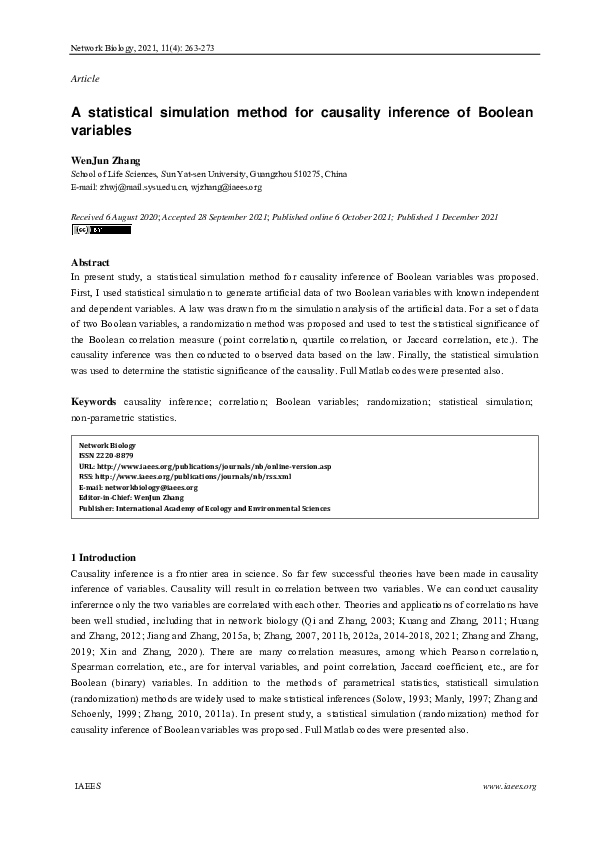 Network Biology, 2021, 11(4): 263-273

Article

A statistical simulation method for causality inference of Boolean variables

WenJun Zhang
School of Life Sciences, Sun Yat-sen University, Guangzhou 510275, China
E-mail: zhwj@mail.sysu.edu.cn, wjzhang@iaees.org

Received 6 August 2020; Accepted 28 September 2021; Published online 6 October 2021; Published 1 December 2021

(cc) BY

Abstract
In present study, a statistical simulation method for causality inference of Boolean variables was proposed. First, I used statistical simulation to generate artificial data of two Boolean variables with known independent and dependent variables. A law was drawn from the simulation analysis of the artificial data. For a set of data of two Boolean variables, a randomization method was proposed and used to test the statistical significance of the Boolean correlation measure (point correlation, quartile correlation, or Jaccard correlation, etc.). The causality inference was then conducted to observed data based on the law. Finally, the statistical simulation was used to determine the statistic significance of the causality. Full Matlab codes were presented also.

Keywords causality inference; correlation; Boolean variables; randomization; statistical simulation; non-parametric statistics.

Network Biology
ISSN 2220-8879
URL: http://www.iaees.org/publications/journals/nb/online-version.asp
RSS: http://www.iaees.org/publications/journals/nb/rss.xml
E-mail: networkbiology@iaees.org
Editor-in-Chief: WenJun Zhang
Publisher: International Academy of Ecology and Environmental Sciences

1 Introduction
Causality inference is a frontier area in science. So far few successful theories have been made in causality inference of variables. Causality will result in correlation between two variables. We can conduct causality inferernce only the two variables are correlated with each other. Theories and applications of correlations have been well studied, including that in network biology (Qi and Zhang, 2003; Kuang and Zhang, 2011; Huang and Zhang, 2012; Jiang and Zhang, 2015a, b; Zhang, 2007, 2011b, 2012a, 2014-2018, 2021; Zhang and Zhang, 2019; Xin and Zhang, 2020). There are many correlation measures, among which Pearson correlation, Spearman correlation, etc., are for interval variables, and point correlation, Jaccard coefficient, etc., are for Boolean (binary) variables. In addition to the methods of parametrical statistics, statisticall simulation (randomization) methods are widely used to make statistical inferences (Solow, 1993; Manly, 1997; Zhang and Schoenly, 1999; Zhang, 2010, 2011a). In present study, a statistical simulation (randomization) method for causality inference of Boolean variables was proposed. Full Matlab codes were presented also.

IAEES www.iaees.org